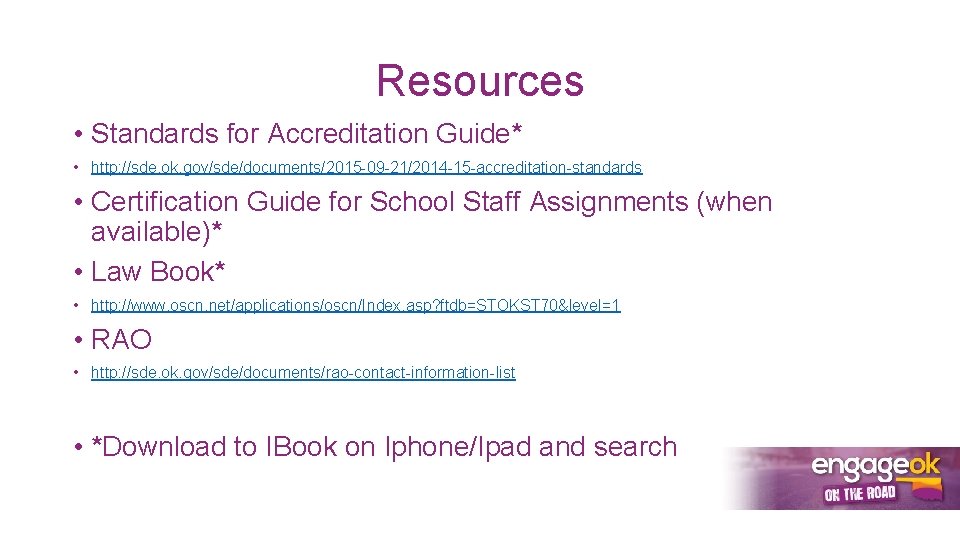 Resources

• Standards for Accreditation Guide*

• http://sde.ok.gov/sde/documents/2015-09-21/2014-15-accreditation-standards

• Certification Guide for School Staff Assignments (when available)*

• Law Book*

• http://www.oscn.net/applications/oscn/Index.asp?ftdb=STOKST70&level=1

• RAO

• http://sde.ok.gov/sde/documents/rao-contact-information-list

• *Download to IBook on Iphone/Ipad and search

engageok ON THE ROAD